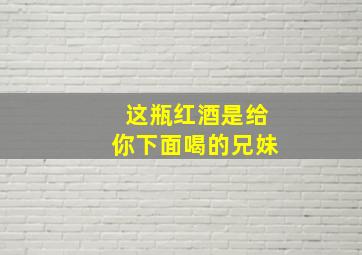 这瓶红酒是给
你下面喝的兄妹